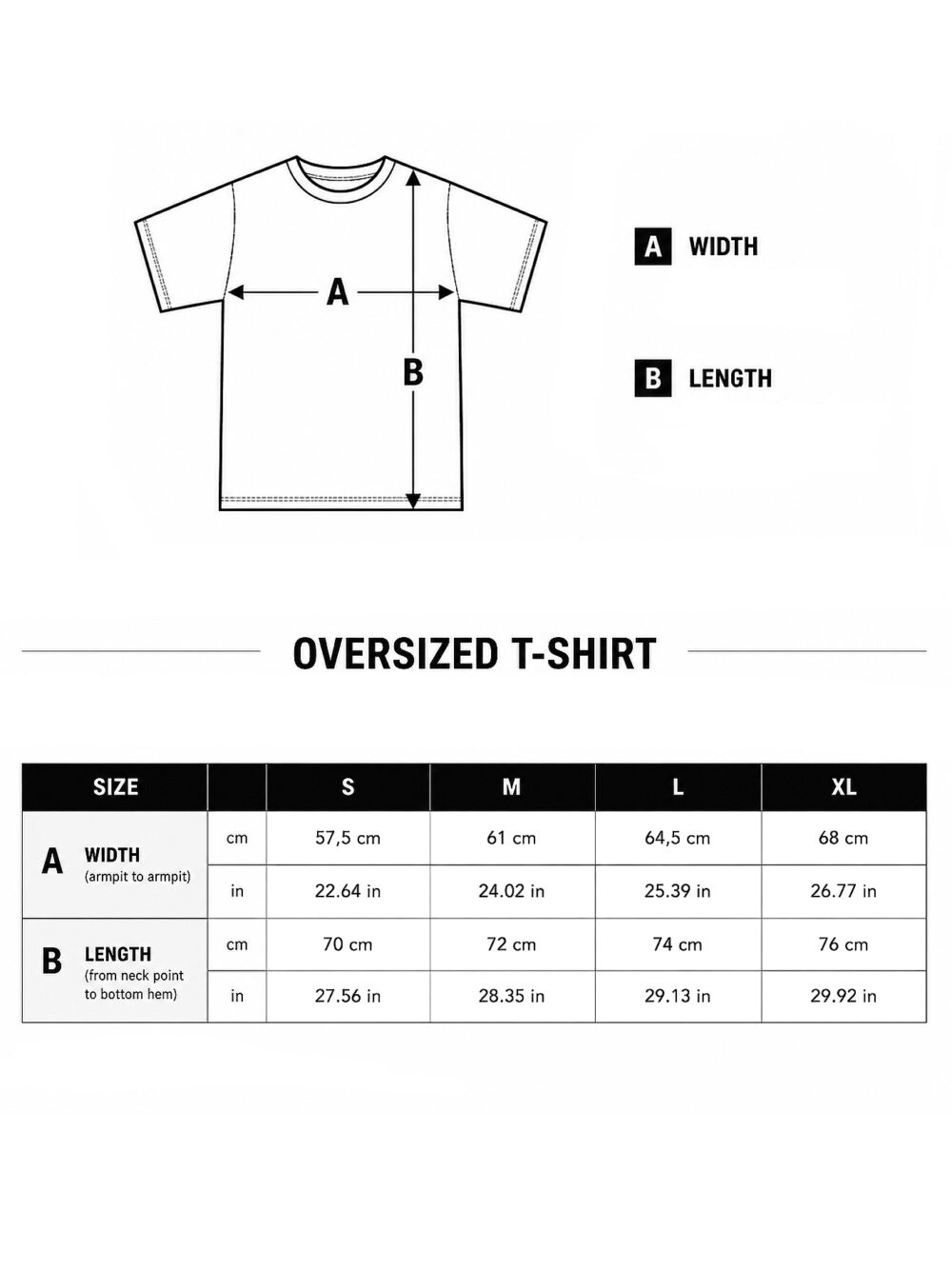 A

B

A WIDTH

B LENGTH

OVERSIZED T-SHIRT

| SIZE | | S | M | L | XL |
|---|---|---|---|---|---|
| A WIDTH (armpit to armpit) | cm | 57,5 cm | 61 cm | 64,5 cm | 68 cm |
| | in | 22.64 in | 24.02 in | 25.39 in | 26.77 in |
| B LENGTH (from neck point to bottom hem) | cm | 70 cm | 72 cm | 74 cm | 76 cm |
| | in | 27.56 in | 28.35 in | 29.13 in | 29.92 in |